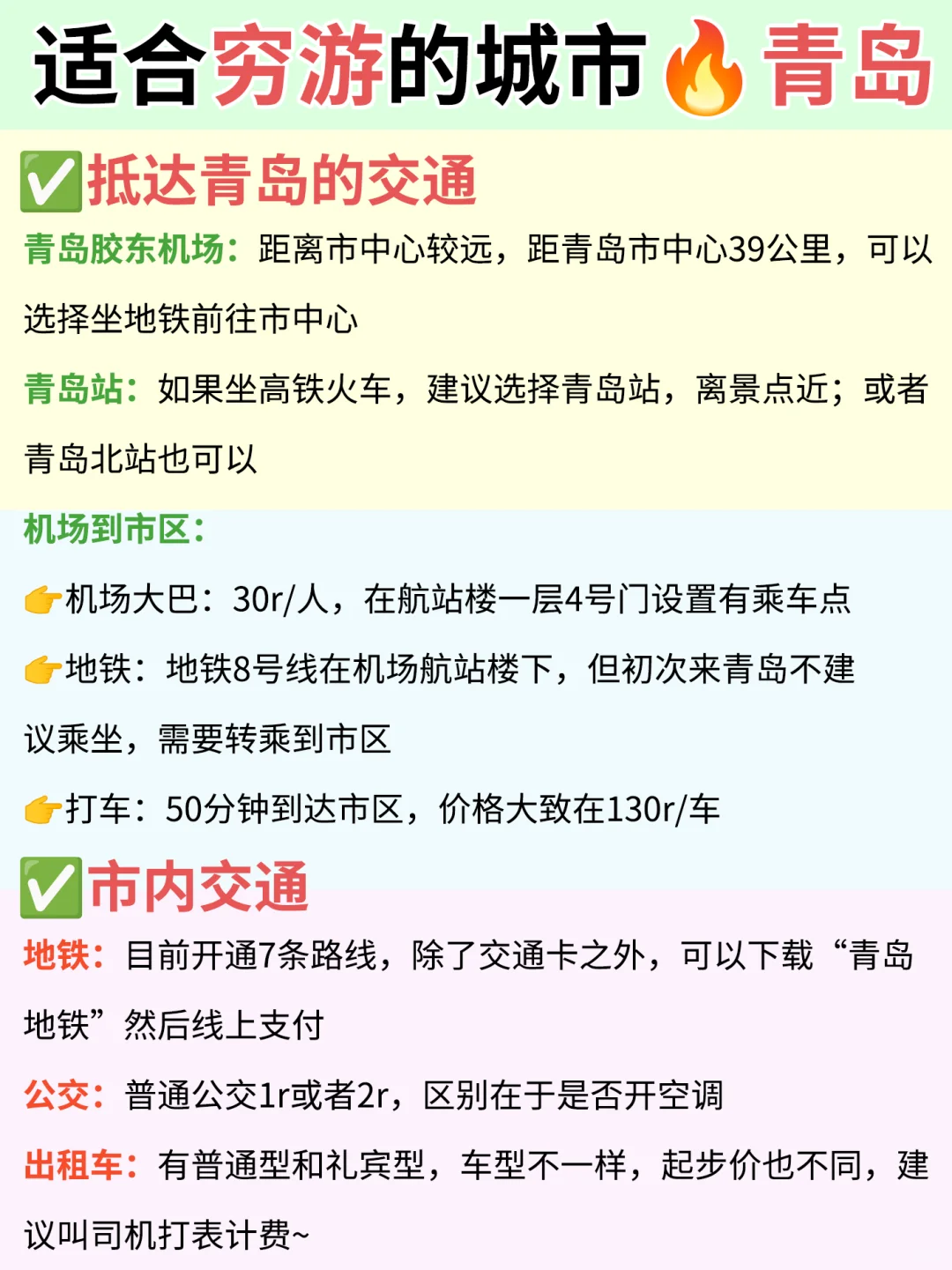 适合穷游的城市🔥青岛

✅抵达青岛的交通

青岛胶东机场：距离市中心较远，距青岛市中心39公里，可以选择坐地铁前往市中心

青岛站：如果坐高铁火车，建议选择青岛站，离景点近；或者青岛北站也可以

机场到市区：

👉机场大巴：30r/人，在航站楼一层4号门设置有乘车点

👉地铁：地铁8号线在机场航站楼下，但初次来青岛不建议乘坐，需要转乘到市区

👉打车：50分钟到达市区，价格大致在130r/车

✅市内交通

地铁：目前开通7条路线，除了交通卡之外，可以下载“青岛地铁”然后线上支付

公交：普通公交1r或者2r，区别在于是否开空调

出租车：有普通型和礼宾型，车型不一样，起步价也不同，建议叫司机打表计费~